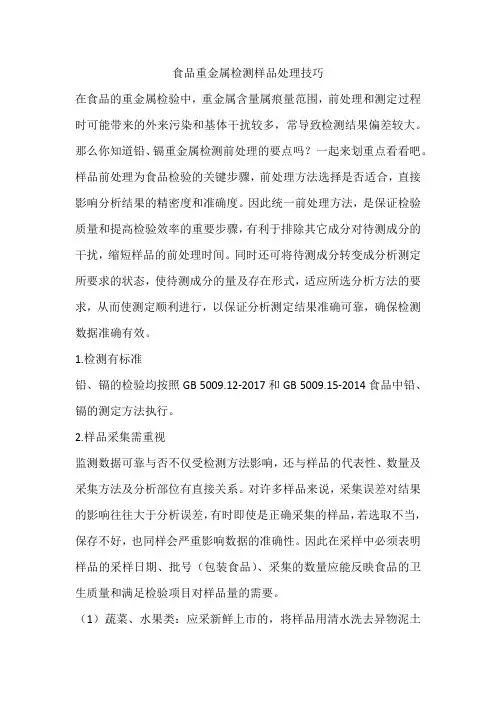 食品重金属检测样品处理技巧

在食品的重金属检验中，重金属含量属痕量范围，前处理和测定过程时可能带来的外来污染和基体干扰较多，常导致检测结果偏差较大。那么你知道铅、镉重金属检测前处理的要点吗？一起来划重点看看吧。

样品前处理为食品检验的关键步骤，前处理方法选择是否适合，直接影响分析结果的精密度和准确度。因此统一前处理方法，是保证检验质量和提高检验效率的重要步骤，有利于排除其它成分对待测成分的干扰，缩短样品的前处理时间。同时还可将待测成分转变成分析测定所要求的状态，使待测成分的量及存在形式，适应所选分析方法的要求，从而使测定顺利进行，以保证分析测定结果准确可靠，确保检测数据准确有效。

1.检测有标准

铅、镉的检验均按照 GB 5009.12-2017 和 GB 5009.15-2014 食品中铅、镉的测定方法执行。

2.样品采集需重视

监测数据可靠与否不仅受检测方法影响，还与样品的代表性、数量及采集方法及分析部位有直接关系。对许多样品来说，采集误差对结果的影响往往大于分析误差，有时即使是正确采集的样品，若选取不当，保存不好，也同样会严重影响数据的准确性。因此在采样中必须表明样品的采样日期、批号（包装食品）、采集的数量应能反映食品的卫生质量和满足检验项目对样品量的需要。

（1）蔬菜、水果类：应采新鲜上市的，将样品用清水洗去异物泥土